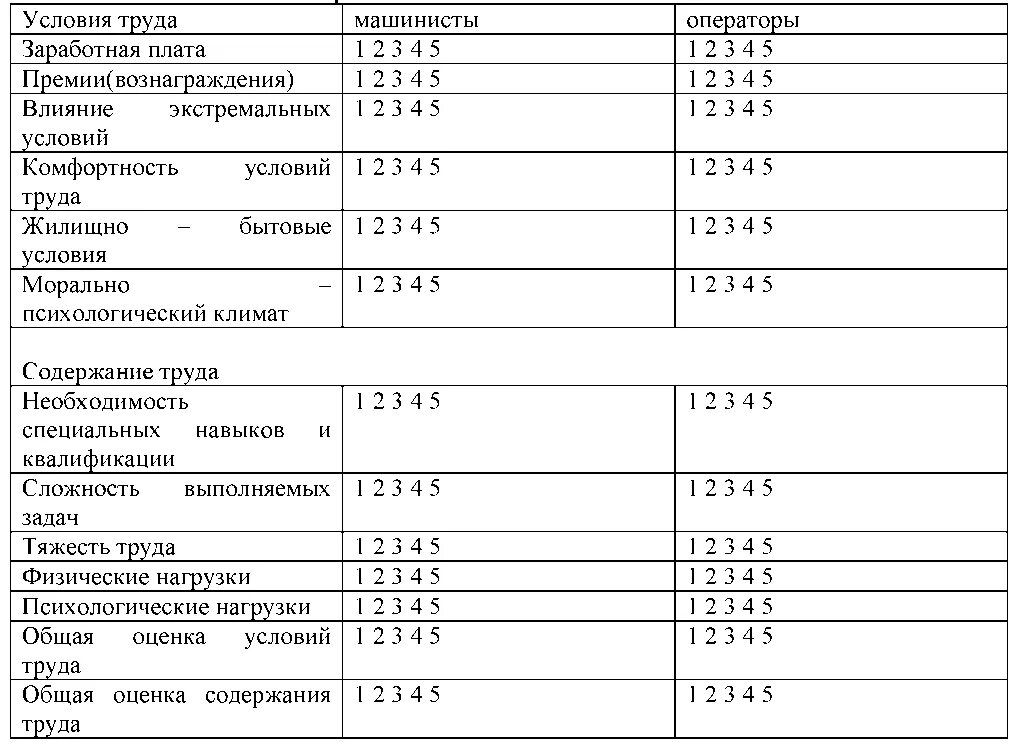 | Условия труда | машинисты | операторы |
|---|---|---|
| Заработная плата | 1 2 3 4 5 | 1 2 3 4 5 |
| Премии(вознаграждения) | 1 2 3 4 5 | 1 2 3 4 5 |
| Влияние экстремальных условий | 1 2 3 4 5 | 1 2 3 4 5 |
| Комфортность условий труда | 1 2 3 4 5 | 1 2 3 4 5 |
| Жилищно – бытовые условия | 1 2 3 4 5 | 1 2 3 4 5 |
| Морально – психологический климат | 1 2 3 4 5 | 1 2 3 4 5 |
| Содержание труда | | |
| Необходимость специальных навыков и квалификации | 1 2 3 4 5 | 1 2 3 4 5 |
| Сложность выполняемых задач | 1 2 3 4 5 | 1 2 3 4 5 |
| Тяжесть труда | 1 2 3 4 5 | 1 2 3 4 5 |
| Физические нагрузки | 1 2 3 4 5 | 1 2 3 4 5 |
| Психологические нагрузки | 1 2 3 4 5 | 1 2 3 4 5 |
| Общая оценка условий труда | 1 2 3 4 5 | 1 2 3 4 5 |
| Общая оценка содержания труда | 1 2 3 4 5 | 1 2 3 4 5 |